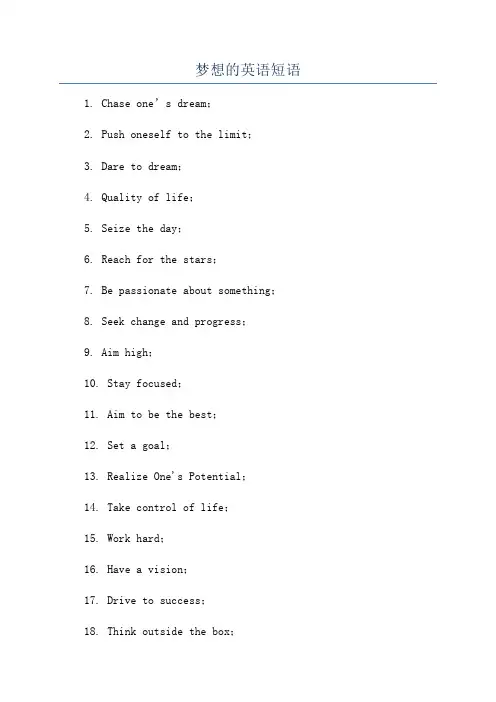 梦想的英语短语

1. Chase one’s dream;

2. Push oneself to the limit;

3. Dare to dream;

4. Quality of life;

5. Seize the day;

6. Reach for the stars;

7. Be passionate about something;

8. Seek change and progress;

9. Aim high;

10. Stay focused;

11. Aim to be the best;

12. Set a goal;

13. Realize One's Potential;

14. Take control of life;

15. Work hard;

16. Have a vision;

17. Drive to success;

18. Think outside the box;